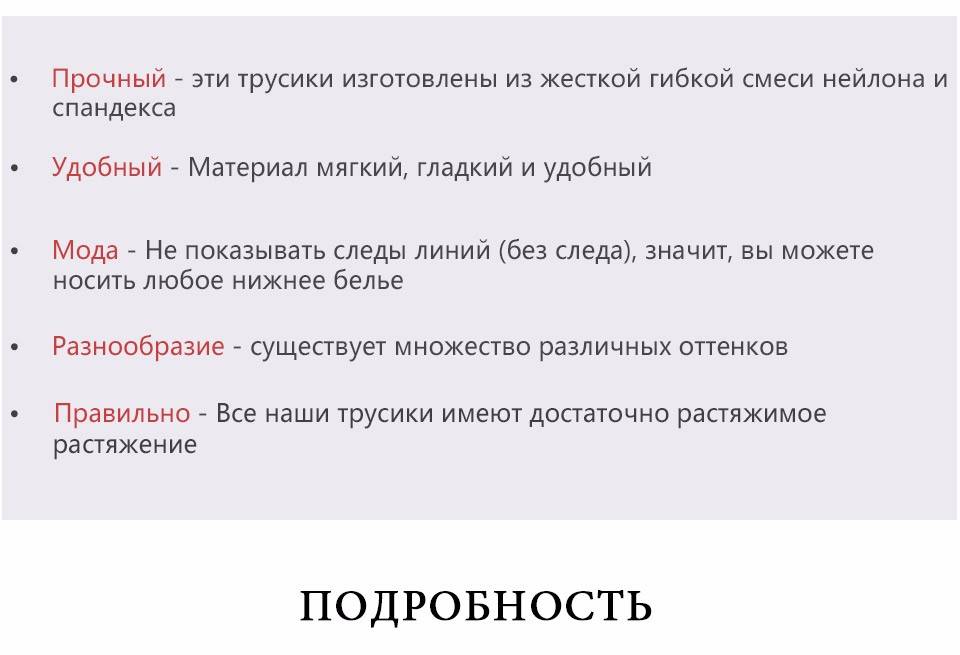 • Прочный - эти трусики изготовлены из жесткой гибкой смеси нейлона и спандекса

• Удобный - Материал мягкий, гладкий и удобный

• Мода - Не показывать следы линий (без следа), значит, вы можете носить любое нижнее белье

• Разнообразие - существует множество различных оттенков

• Правильно - Все наши трусики имеют достаточно растяжимое растяжение

ПОДРОБНОСТЬ